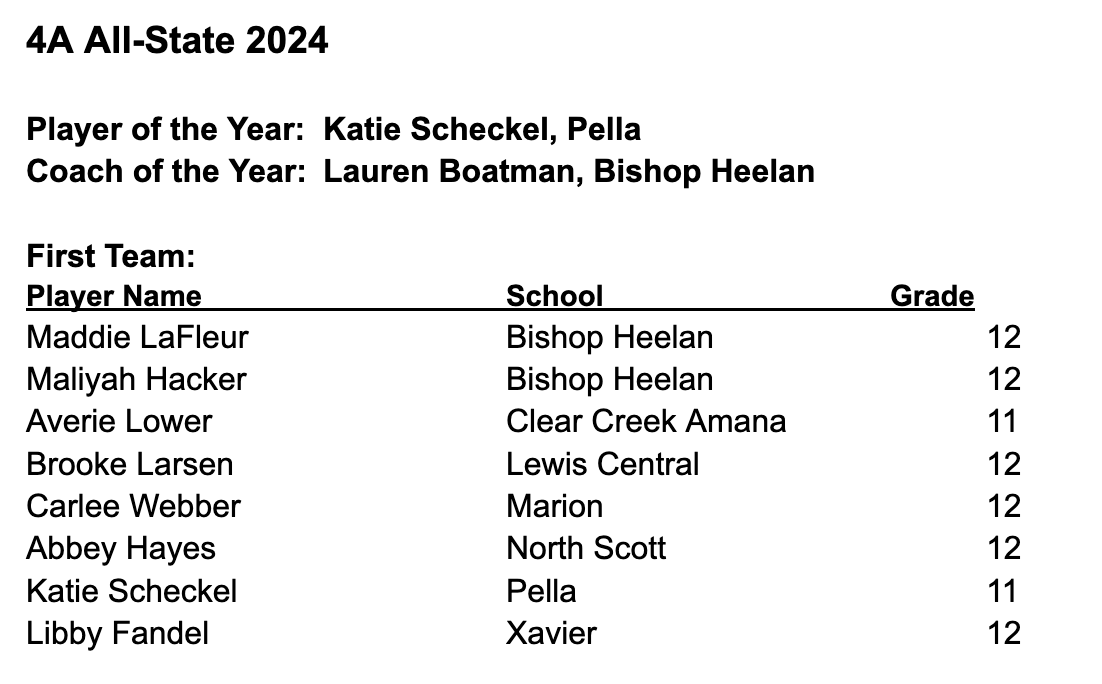 4A All-State 2024

Player of the Year: Katie Scheckel, Pella
Coach of the Year: Lauren Boatman, Bishop Heelan

First Team:

| Player Name | School | Grade |
|---|---|---|
| Maddie LaFleur | Bishop Heelan | 12 |
| Maliyah Hacker | Bishop Heelan | 12 |
| Averie Lower | Clear Creek Amana | 11 |
| Brooke Larsen | Lewis Central | 12 |
| Carlee Webber | Marion | 12 |
| Abbey Hayes | North Scott | 12 |
| Katie Scheckel | Pella | 11 |
| Libby Fandel | Xavier | 12 |